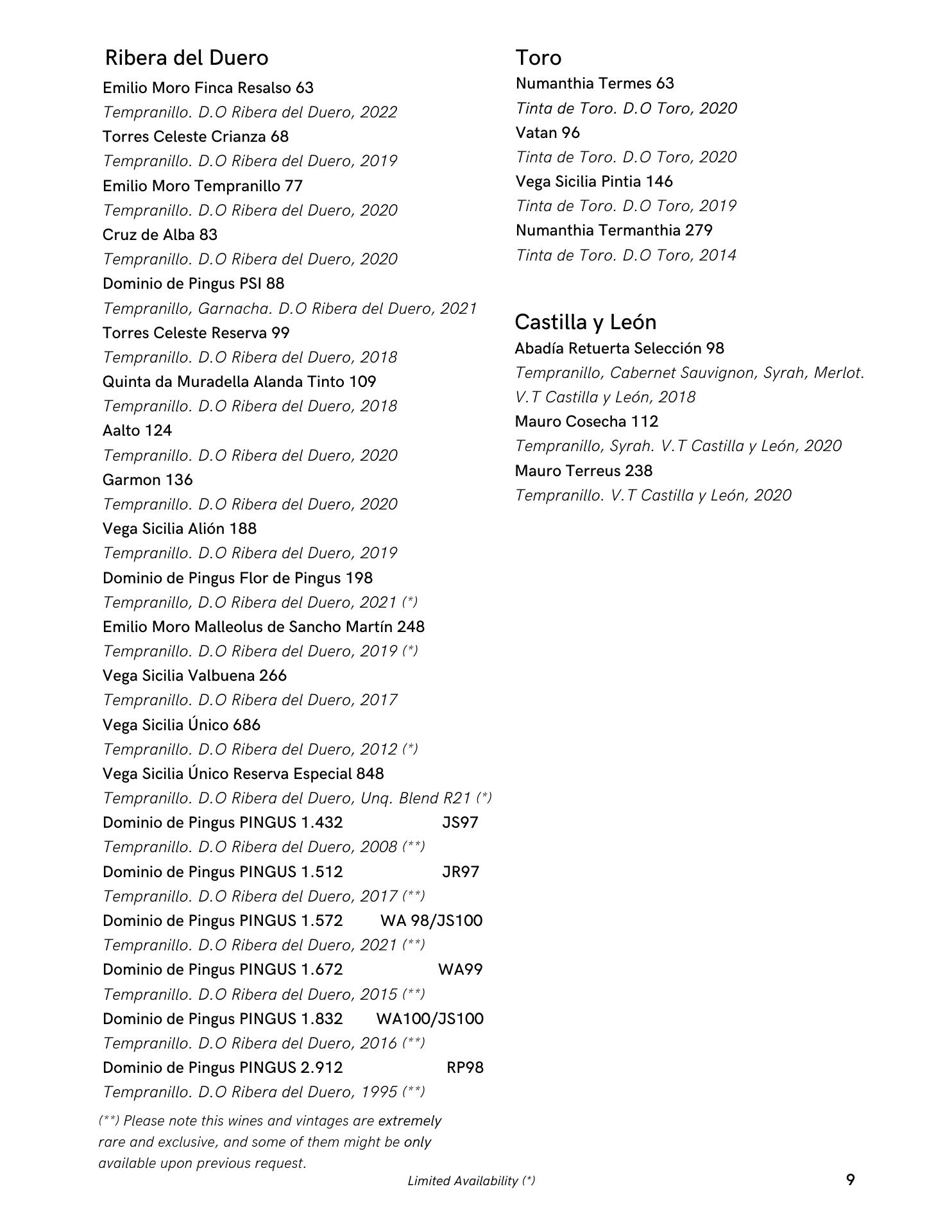 Ribera del Duero

Emilio Moro Finca Resalso 63
Tempranillo. D.O Ribera del Duero, 2022
Torres Celeste Crianza 68
Tempranillo. D.O Ribera del Duero, 2019
Emilio Moro Tempranillo 77
Tempranillo. D.O Ribera del Duero, 2020
Cruz de Alba 83
Tempranillo. D.O Ribera del Duero, 2020
Dominio de Pingus PSI 88
Tempranillo, Garnacha. D.O Ribera del Duero, 2021
Torres Celeste Reserva 99
Tempranillo. D.O Ribera del Duero, 2018
Quinta da Muradella Alanda Tinto 109
Tempranillo. D.O Ribera del Duero, 2018
Aalto 124
Tempranillo. D.O Ribera del Duero, 2020
Garmon 136
Tempranillo. D.O Ribera del Duero, 2020
Vega Sicilia Alión 188
Tempranillo. D.O Ribera del Duero, 2019
Dominio de Pingus Flor de Pingus 198
Tempranillo, D.O Ribera del Duero, 2021 (*)
Emilio Moro Malleolus de Sancho Martín 248
Tempranillo. D.O Ribera del Duero, 2019 (*)
Vega Sicilia Valbuena 266
Tempranillo. D.O Ribera del Duero, 2017
Vega Sicilia Único 686
Tempranillo. D.O Ribera del Duero, 2012 (*)
Vega Sicilia Único Reserva Especial 848
Tempranillo. D.O Ribera del Duero, Unq. Blend R21 (*)
Dominio de Pingus PINGUS 1.432 JS97
Tempranillo. D.O Ribera del Duero, 2008 (**)
Dominio de Pingus PINGUS 1.512 JR97
Tempranillo. D.O Ribera del Duero, 2017 (**)
Dominio de Pingus PINGUS 1.572 WA 98/JS100
Tempranillo. D.O Ribera del Duero, 2021 (**)
Dominio de Pingus PINGUS 1.672 WA99
Tempranillo. D.O Ribera del Duero, 2015 (**)
Dominio de Pingus PINGUS 1.832 WA100/JS100
Tempranillo. D.O Ribera del Duero, 2016 (**)
Dominio de Pingus PINGUS 2.912 RP98
Tempranillo. D.O Ribera del Duero, 1995 (**)

(**) Please note this wines and vintages are extremely rare and exclusive, and some of them might be only available upon previous request.

Toro

Numanthia Termes 63
Tinta de Toro. D.O Toro, 2020
Vatan 96
Tinta de Toro. D.O Toro, 2020
Vega Sicilia Pintia 146
Tinta de Toro. D.O Toro, 2019
Numanthia Termanthia 279
Tinta de Toro. D.O Toro, 2014

Castilla y León

Abadía Retuerta Selección 98
Tempranillo, Cabernet Sauvignon, Syrah, Merlot. V.T Castilla y León, 2018
Mauro Cosecha 112
Tempranillo, Syrah. V.T Castilla y León, 2020
Mauro Terreus 238
Tempranillo. V.T Castilla y León, 2020

Limited Availability (*)

9